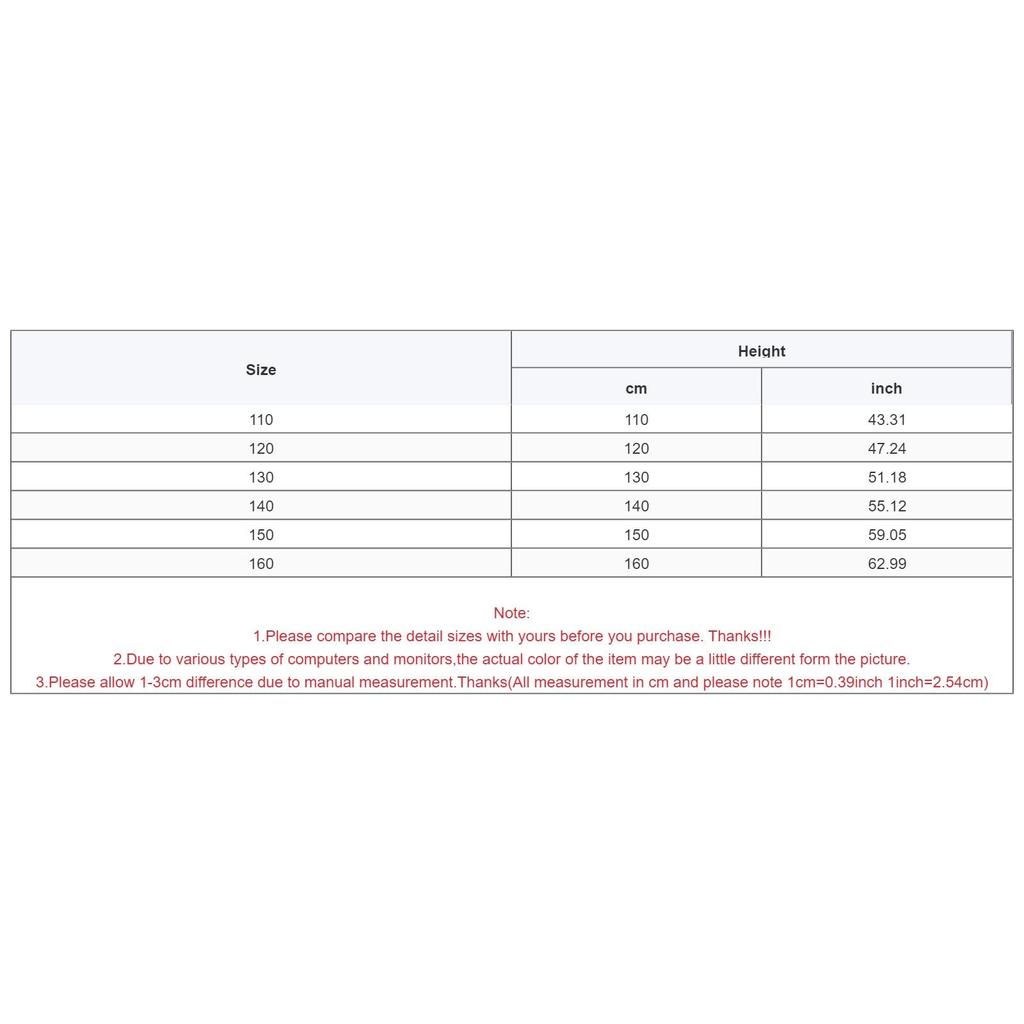 | Size | Height cm | Height inch |
|---|---|---|
| 110 | 110 | 43.31 |
| 120 | 120 | 47.24 |
| 130 | 130 | 51.18 |
| 140 | 140 | 55.12 |
| 150 | 150 | 59.05 |
| 160 | 160 | 62.99 |

Note:
1.Please compare the detail sizes with yours before you purchase. Thanks!!!
2.Due to various types of computers and monitors,the actual color of the item may be a little different form the picture.
3.Please allow 1-3cm difference due to manual measurement.Thanks(All measurement in cm and please note 1cm=0.39inch 1inch=2.54cm)